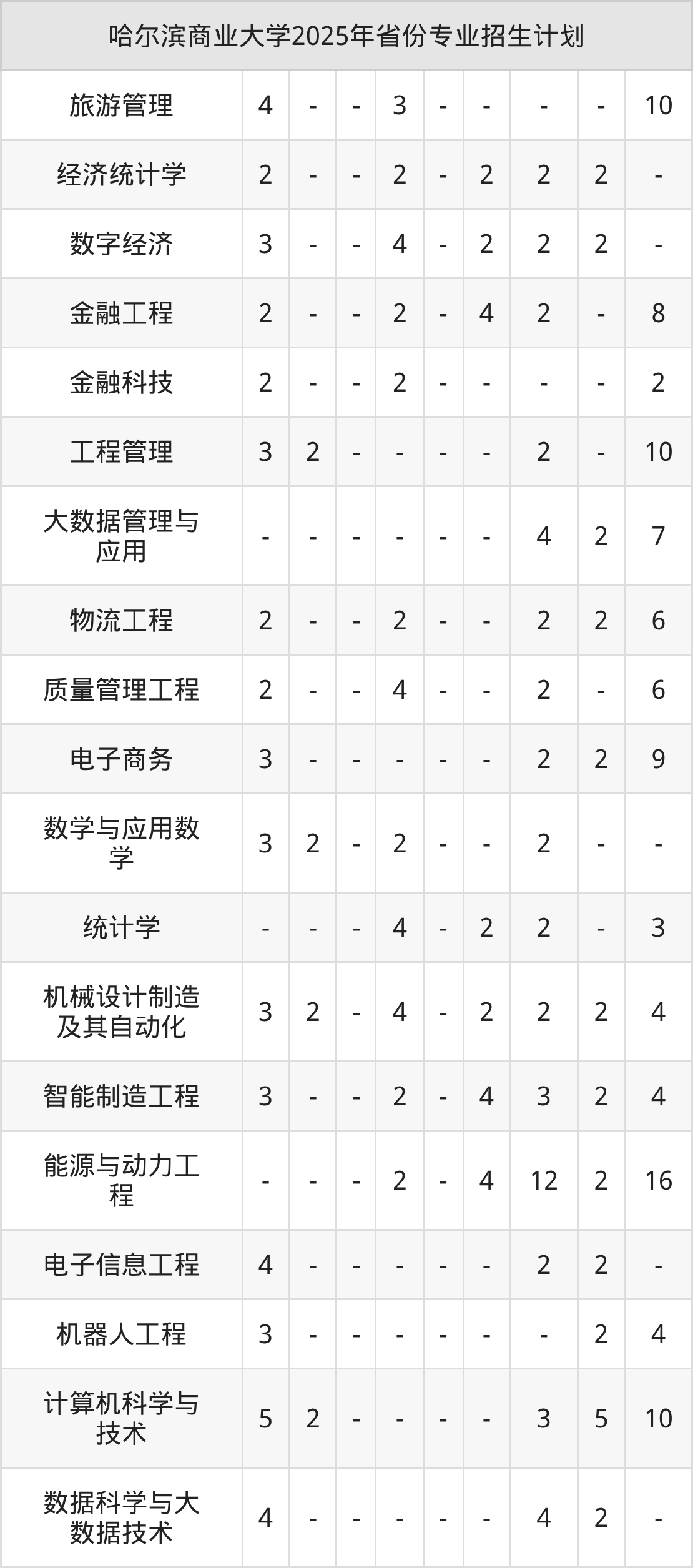 | 哈尔滨商业大学2025年省份专业招生计划 | | | | | | | | | |
|---|---|---|---|---|---|---|---|---|---|
| 旅游管理 | 4 | - | - | 3 | - | - | - | - | 10 |
| 经济统计学 | 2 | - | - | 2 | - | 2 | 2 | 2 | - |
| 数字经济 | 3 | - | - | 4 | - | 2 | 2 | 2 | - |
| 金融工程 | 2 | - | - | 2 | - | 4 | 2 | - | 8 |
| 金融科技 | 2 | - | - | 2 | - | - | - | - | 2 |
| 工程管理 | 3 | 2 | - | - | - | - | 2 | - | 10 |
| 大数据管理与应用 | - | - | - | - | - | - | 4 | 2 | 7 |
| 物流工程 | 2 | - | - | 2 | - | - | 2 | 2 | 6 |
| 质量管理工程 | 2 | - | - | 4 | - | - | 2 | - | 6 |
| 电子商务 | 3 | - | - | - | - | - | 2 | 2 | 9 |
| 数学与应用数学 | 3 | 2 | - | 2 | - | - | 2 | - | - |
| 统计学 | - | - | - | 4 | - | 2 | 2 | - | 3 |
| 机械设计制造及其自动化 | 3 | 2 | - | 4 | - | 2 | 2 | 2 | 4 |
| 智能制造工程 | 3 | - | - | 2 | - | 4 | 3 | 2 | 4 |
| 能源与动力工程 | - | - | - | 2 | - | 4 | 12 | 2 | 16 |
| 电子信息工程 | 4 | - | - | - | - | - | 2 | 2 | - |
| 机器人工程 | 3 | - | - | - | - | - | - | 2 | 4 |
| 计算机科学与技术 | 5 | 2 | - | - | - | - | 3 | 5 | 10 |
| 数据科学与大数据技术 | 4 | - | - | - | - | - | 4 | 2 | - |